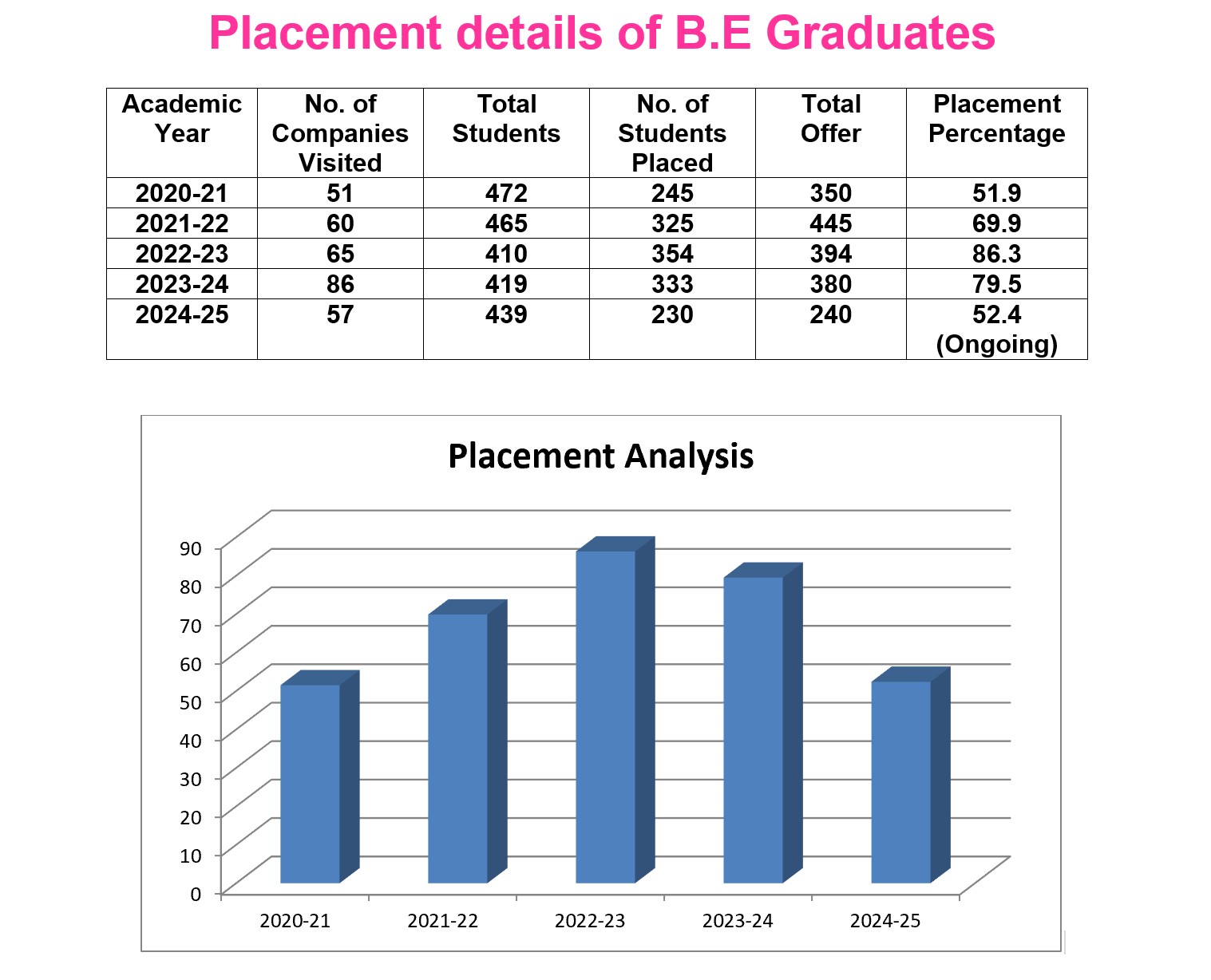 Placement details of B.E Graduates

| Academic Year | No. of Companies Visited | Total Students | No. of Students Placed | Total Offer | Placement Percentage |
|---|---|---|---|---|---|
| 2020-21 | 51 | 472 | 245 | 350 | 51.9 |
| 2021-22 | 60 | 465 | 325 | 445 | 69.9 |
| 2022-23 | 65 | 410 | 354 | 394 | 86.3 |
| 2023-24 | 86 | 419 | 333 | 380 | 79.5 |
| 2024-25 | 57 | 439 | 230 | 240 | 52.4 (Ongoing) |

Placement Analysis

90
80
70
60
50
40
30
20
10
0

2020-21
2021-22
2022-23
2023-24
2024-25